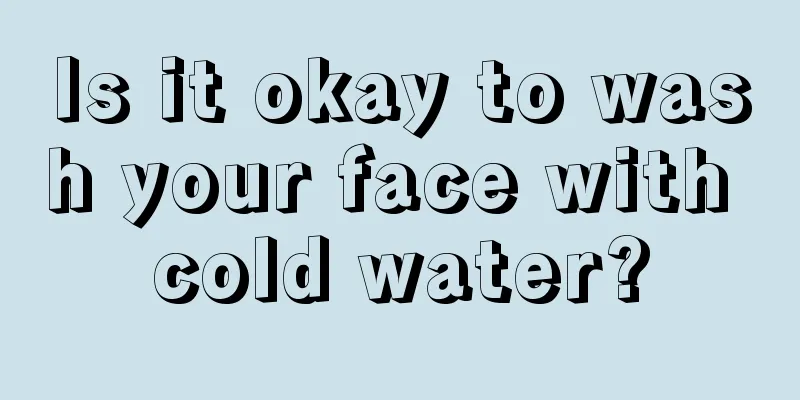 Is it okay to wash your face with cold water?